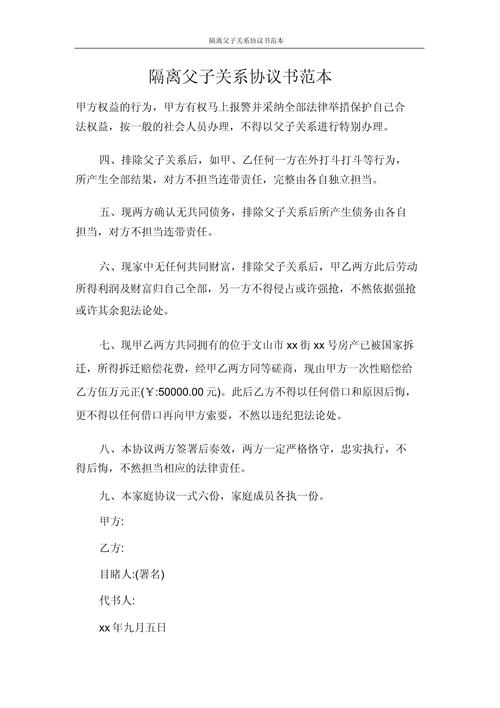 隔离父子关系协议书范本

隔离父子关系协议书范本

甲方权益的行为，甲方有权马上报警并采纳全部法律举措保护自己合法权益，按一般的社会人员办理，不得以父子关系进行特别办理。

四、排除父子关系后，如甲、乙任何一方在外打斗打斗等行为，所产生全部结果，对方不担当连带责任，完整由各自独立担当。

五、现两方确认无共同债务，排除父子关系后所产生债务由各自担当，对方不担当连带责任。

六、现家中无任何共同财富，排除父子关系后，甲乙两方此后劳动所得利润及财富归自己全部，另一方不得侵占或许强抢，不然依据强抢或许其余犯法论处。

七、现甲乙两方共同拥有的位于文山市 xx 街 xx 号房产已被国家拆迁，所得拆迁赔偿花费，经甲乙两方同等磋商，现由甲方一次性赔偿给乙方伍万元正(￥:50000.00 元)。此后乙方不得以任何借口和原因后悔，更不得以任何借口再向甲方索要，不然以违纪犯法论处。

八、本协议两方签署后奏效，两方一定严格恪守，忠实执行，不得后悔，不然担当相应的法律责任。

九、本家庭协议一式六份，家庭成员各执一份。

甲方:

乙方:

目睹人:(署名)

代书人:

xx 年九月五日